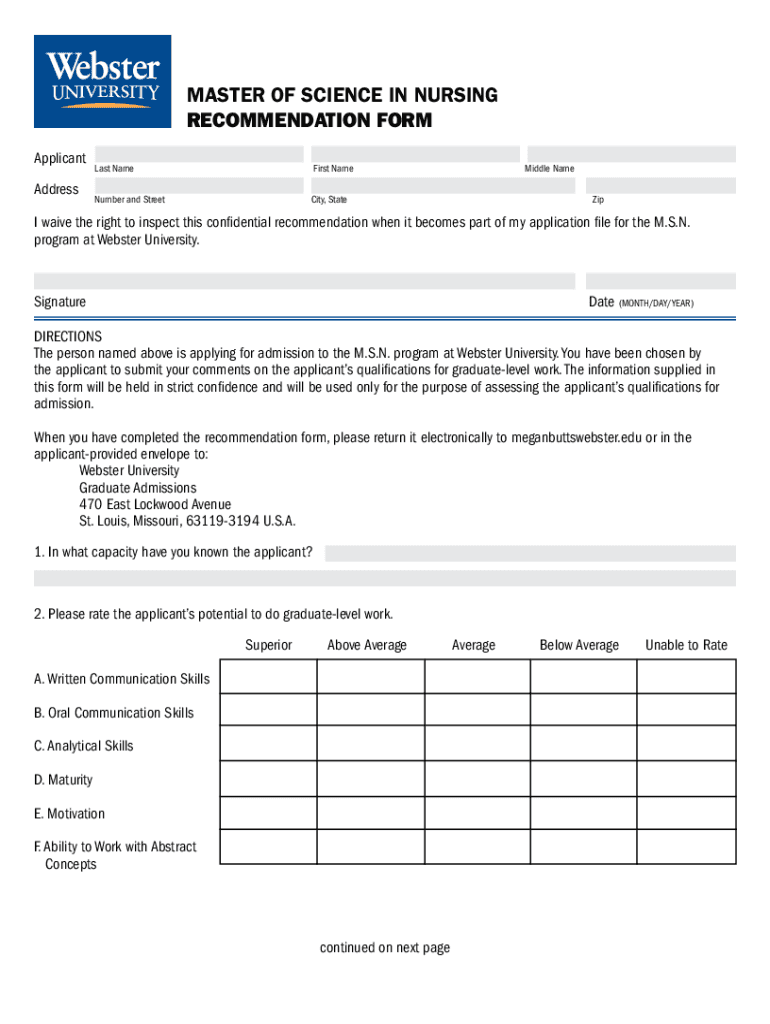 Webster UNIVERSITY

MASTER OF SCIENCE IN NURSING
RECOMMENDATION FORM

Applicant
Last Name First Name Middle Name

Address
Number and Street City, State Zip

I waive the right to inspect this confidential recommendation when it becomes part of my application file for the M.S.N. program at Webster University.

Signature Date (MONTH/DAY/YEAR)

DIRECTIONS
The person named above is applying for admission to the M.S.N. program at Webster University. You have been chosen by the applicant to submit your comments on the applicant's qualifications for graduate-level work. The information supplied in this form will be held in strict confidence and will be used only for the purpose of assessing the applicant's qualifications for admission.

When you have completed the recommendation form, please return it electronically to meganbuttswebster.edu or in the applicant-provided envelope to:
Webster University
Graduate Admissions
470 East Lockwood Avenue
St. Louis, Missouri, 63119-3194 U.S.A.

1. In what capacity have you known the applicant?

2. Please rate the applicant's potential to do graduate-level work.

| | Superior | Above Average | Average | Below Average | Unable to Rate |
|---|---|---|---|---|---|
| A. Written Communication Skills | | | | | |
| B. Oral Communication Skills | | | | | |
| C. Analytical Skills | | | | | |
| D. Maturity | | | | | |
| E. Motivation | | | | | |
| F. Ability to Work with Abstract Concepts | | | | | |

continued on next page